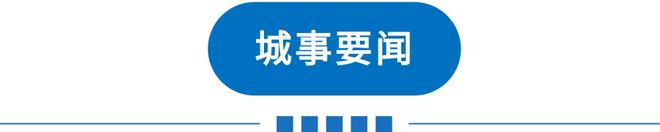 城事要闻